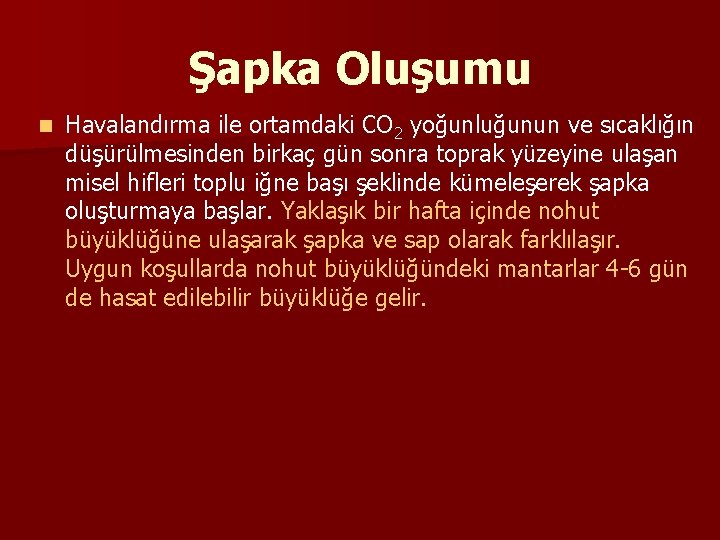 Şapka Oluşumu

Havalandırma ile ortamdaki $CO_2$ yoğunluğunun ve sıcaklığın düşürülmesinden birkaç gün sonra toprak yüzeyine ulaşan misel hifleri toplu iğne başı şeklinde kümeleşerek şapka oluşturmaya başlar. Yaklaşık bir hafta içinde nohut büyüklüğüne ulaşarak şapka ve sap olarak farklılaşır. Uygun koşullarda nohut büyüklüğündeki mantarlar 4-6 gün de hasat edilebilir büyüklüğe gelir.